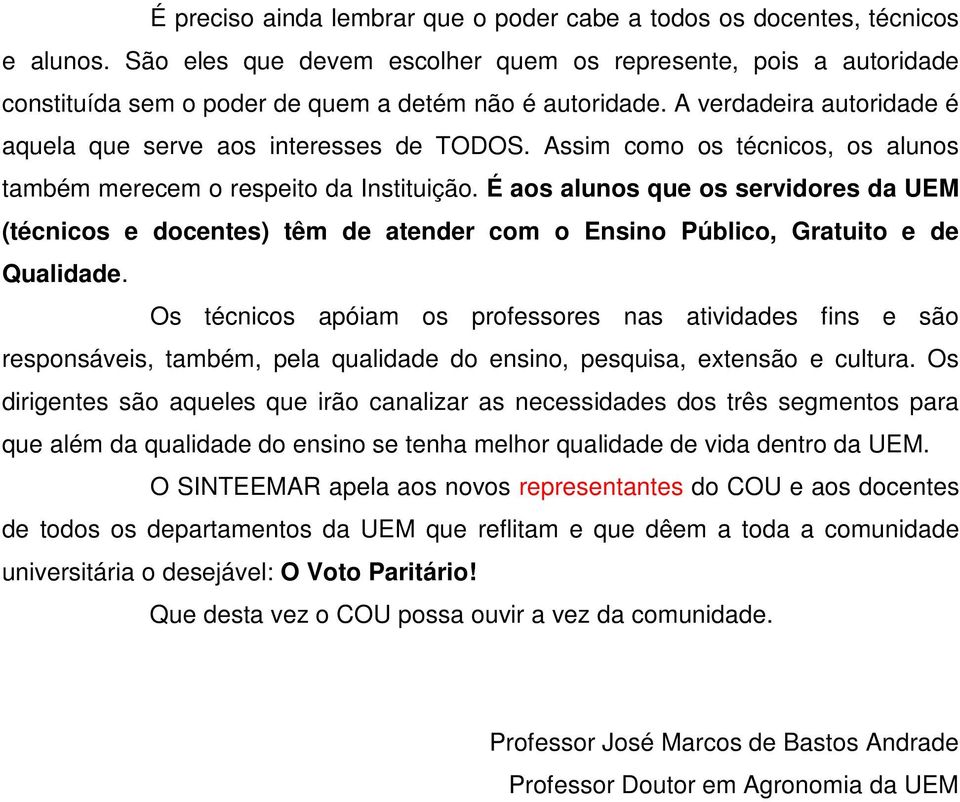 É preciso ainda lembrar que o poder cabe a todos os docentes, técnicos e alunos. São eles que devem escolher quem os represente, pois a autoridade constituída sem o poder de quem a detém não é autoridade. A verdadeira autoridade é aquela que serve aos interesses de TODOS. Assim como os técnicos, os alunos também merecem o respeito da Instituição. É aos alunos que os servidores da UEM (técnicos e docentes) têm de atender com o Ensino Público, Gratuito e de Qualidade.

Os técnicos apóiam os professores nas atividades fins e são responsáveis, também, pela qualidade do ensino, pesquisa, extensão e cultura. Os dirigentes são aqueles que irão canalizar as necessidades dos três segmentos para que além da qualidade do ensino se tenha melhor qualidade de vida dentro da UEM.

O SINTEEMAR apela aos novos representantes do COU e aos docentes de todos os departamentos da UEM que reflitam e que dêem a toda a comunidade universitária o desejável: O Voto Paritário!

Que desta vez o COU possa ouvir a vez da comunidade.

Professor José Marcos de Bastos Andrade
Professor Doutor em Agronomia da UEM